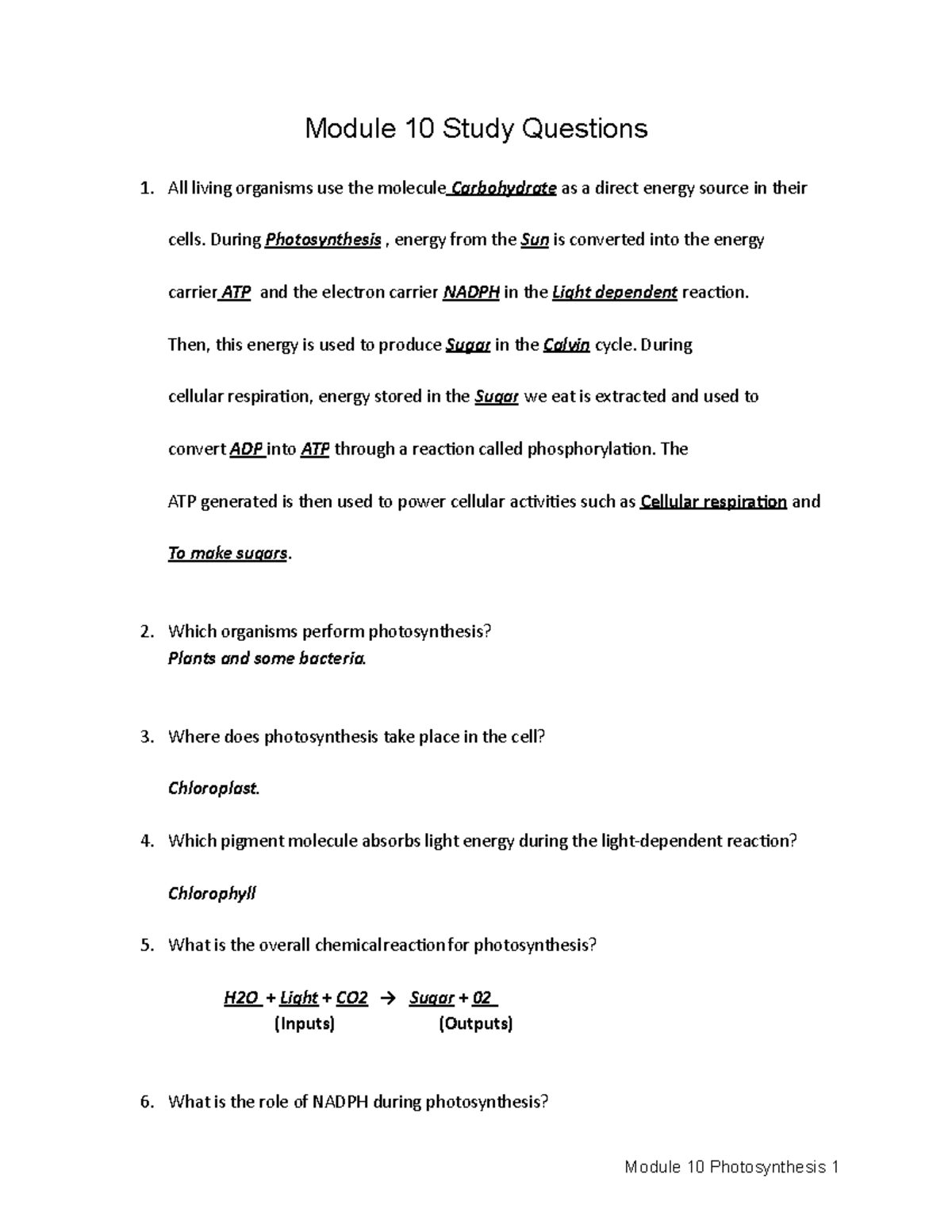 Module 10 Study Questions

1. All living organisms use the molecule Carbohydrate as a direct energy source in their cells. During Photosynthesis , energy from the Sun is converted into the energy carrier ATP and the electron carrier NADPH in the Light dependent reaction. Then, this energy is used to produce Sugar in the Calvin cycle. During cellular respiration, energy stored in the Sugar we eat is extracted and used to convert ADP into ATP through a reaction called phosphorylation. The ATP generated is then used to power cellular activities such as Cellular respiration and To make sugars.

2. Which organisms perform photosynthesis?
Plants and some bacteria.

3. Where does photosynthesis take place in the cell?

Chloroplast.

4. Which pigment molecule absorbs light energy during the light-dependent reaction?

Chlorophyll

5. What is the overall chemical reaction for photosynthesis?

H2O + Light + CO2 → Sugar + 02
(Inputs) (Outputs)

6. What is the role of NADPH during photosynthesis?

Module 10 Photosynthesis 1